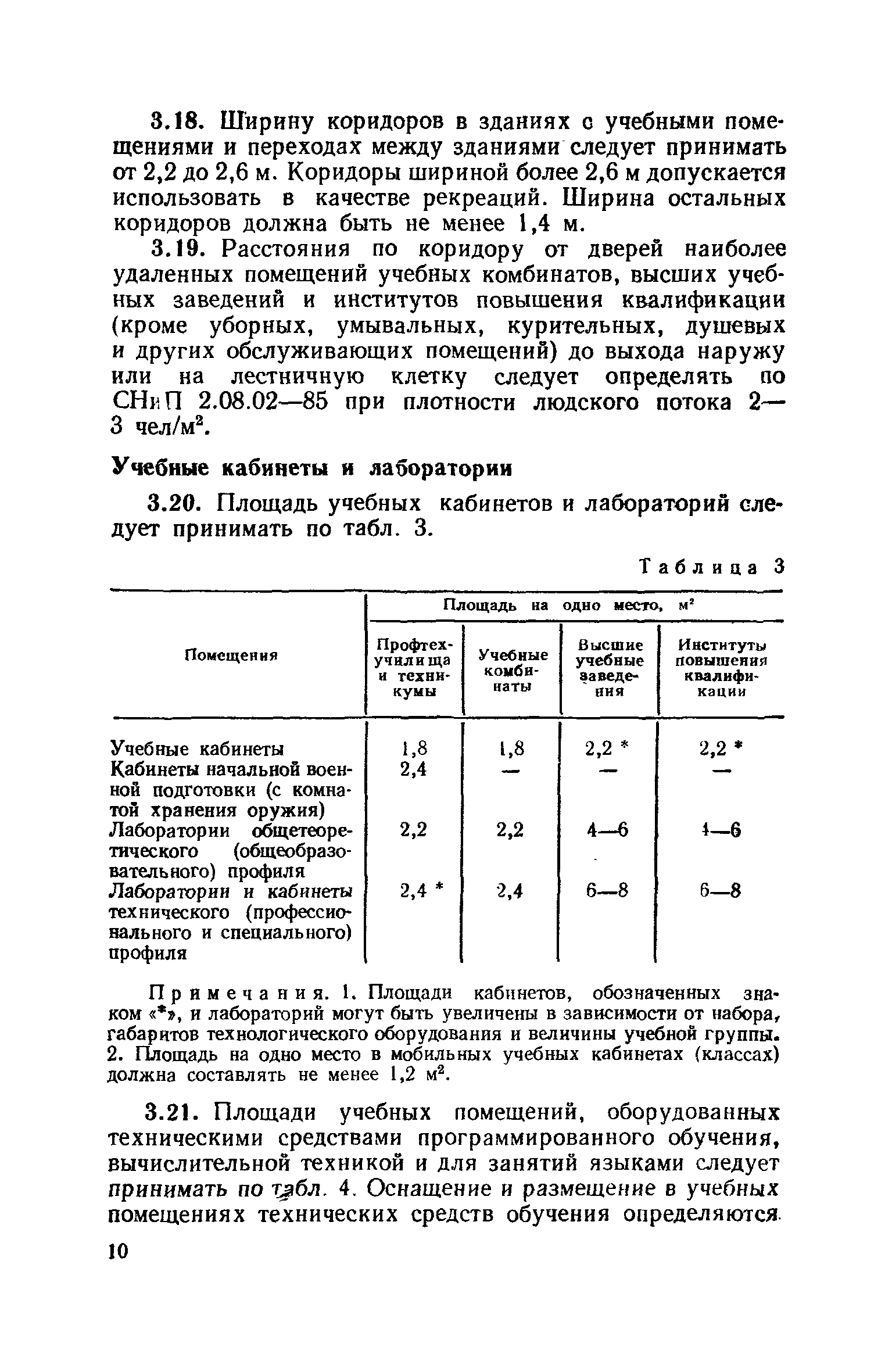 3.18. Ширину коридоров в зданиях с учебными помещениями и переходах между зданиями следует принимать от 2,2 до 2,6 м. Коридоры шириной более 2,6 м допускается использовать в качестве рекреаций. Ширина остальных коридоров должна быть не менее 1,4 м.

3.19. Расстояния по коридору от дверей наиболее удаленных помещений учебных комбинатов, высших учебных заведений и институтов повышения квалификации (кроме уборных, умывальных, курительных, душевых и других обслуживающих помещений) до выхода наружу или на лестничную клетку следует определять по СНиП 2.08.02—85 при плотности людского потока 2—3 чел/м$^2$.

Учебные кабинеты и лаборатории

3.20. Площадь учебных кабинетов и лабораторий следует принимать по табл. 3.

Таблица 3

| Помещения | Площадь на одно место, м$^2$ | | | |
|---|---|---|---|---|
| | Профтехучилища и техникумы | Учебные комбинаты | Высшие учебные заведения | Институты повышения квалификации |
| Учебные кабинеты | 1,8 | 1,8 | 2,2 * | 2,2 * |
| Кабинеты начальной военной подготовки (с комнатой хранения оружия) | 2,4 | — | — | — |
| Лаборатории общетеоретического (общеобразовательного) профиля | 2,2 | 2,2 | 4—6 | 4—6 |
| Лаборатории и кабинеты технического (профессионального и специального) профиля | 2,4 * | 2,4 | 6—8 | 6—8 |

Примечания. 1. Площади кабинетов, обозначенных знаком «*», и лабораторий могут быть увеличены в зависимости от набора, габаритов технологического оборудования и величины учебной группы. 2. Площадь на одно место в мобильных учебных кабинетах (классах) должна составлять не менее 1,2 м$^2$.

3.21. Площади учебных помещений, оборудованных техническими средствами программированного обучения, вычислительной техникой и для занятий языками следует принимать по табл. 4. Оснащение и размещение в учебных помещениях технических средств обучения определяются

10